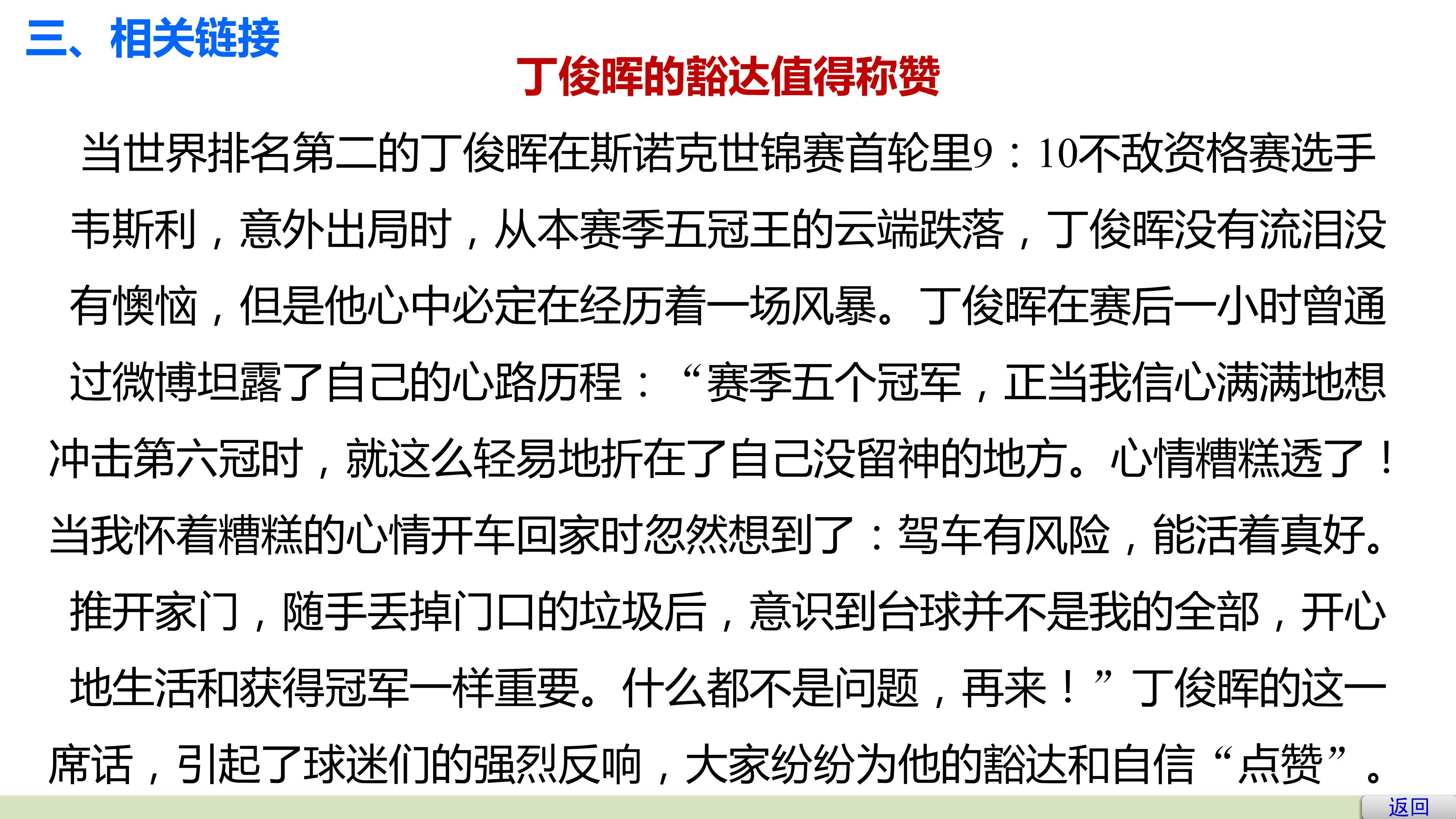 三、相关链接

丁俊晖的豁达值得称赞

当世界排名第二的丁俊晖在斯诺克世锦赛首轮里9：10不敌资格赛选手韦斯利，意外出局时，从本赛季五冠王的云端跌落，丁俊晖没有流泪没有懊恼，但是他心中必定在经历着一场风暴。丁俊晖在赛后一小时曾通过微博坦露了自己的心路历程：“赛季五个冠军，正当我信心满满地想冲击第六冠时，就这么轻易地折在了自己没留神的地方。心情糟糕透了！当我怀着糟糕的心情开车回家时忽然想到了：驾车有风险，能活着真好。推开家门，随手丢掉门口的垃圾后，意识到台球并不是我的全部，开心地生活和获得冠军一样重要。什么都不是问题，再来！”丁俊晖的这一席话，引起了球迷们的强烈反响，大家纷纷为他的豁达和自信“点赞”。

返回